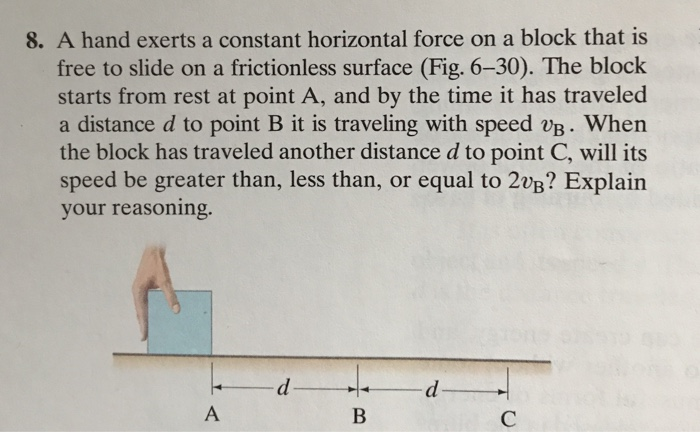 8. A hand exerts a constant horizontal force on a block that is free to slide on a frictionless surface (Fig. 6–30). The block starts from rest at point A, and by the time it has traveled a distance $d$ to point B it is traveling with speed $v_B$. When the block has traveled another distance $d$ to point C, will its speed be greater than, less than, or equal to $2v_B$? Explain your reasoning.

$d$

$d$

A

B

C